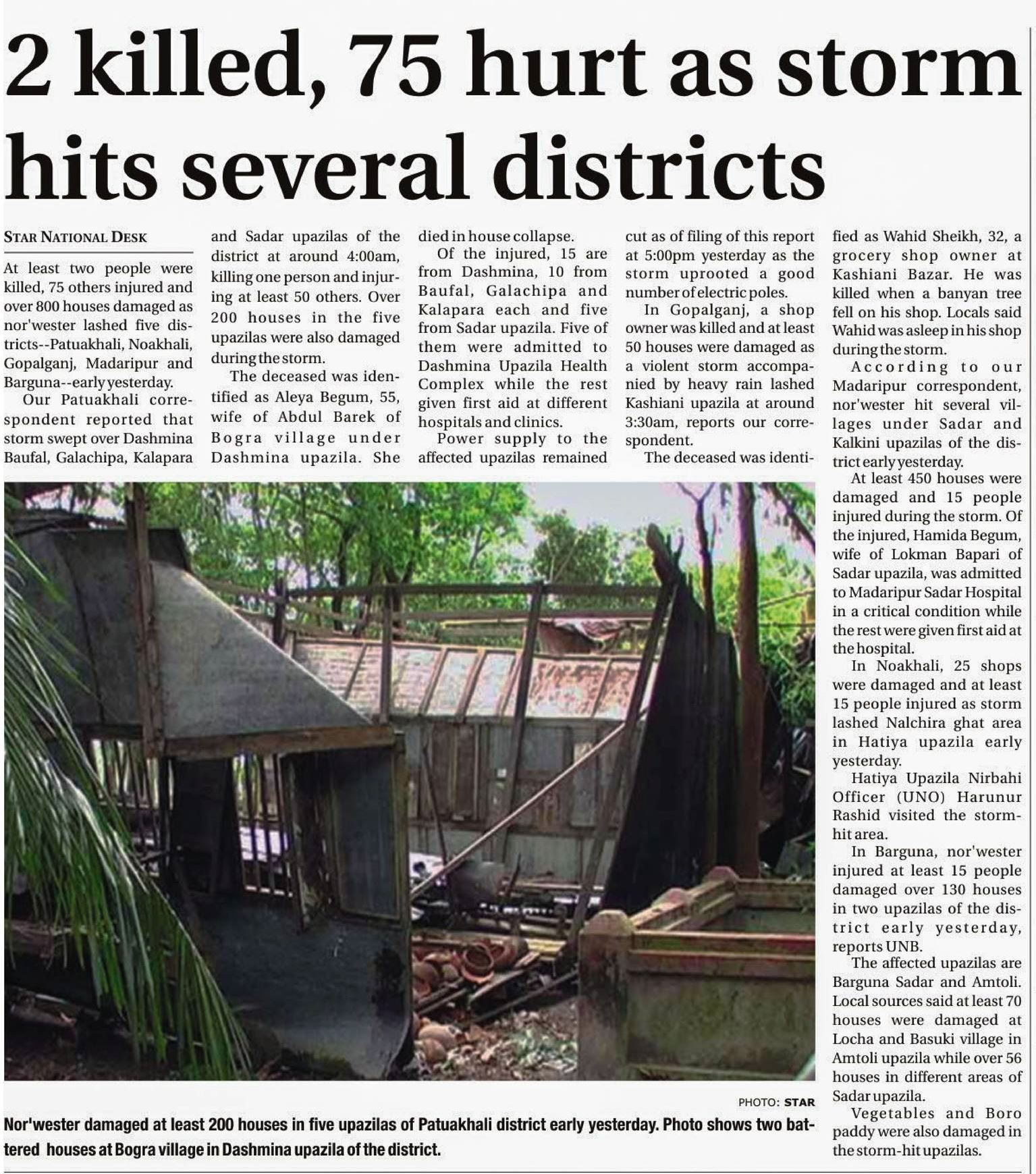 2 killed, 75 hurt as storm hits several districts

STAR NATIONAL DESK

At least two people were killed, 75 others injured and over 800 houses damaged as nor'wester lashed five districts--Patuakhali, Noakhali, Gopalganj, Madaripur and Barguna--early yesterday.

Our Patuakhali correspondent reported that storm swept over Dashmina Baufal, Galachipa, Kalapara and Sadar upazilas of the district at around 4:00am, killing one person and injuring at least 50 others. Over 200 houses in the five upazilas were also damaged during the storm.

The deceased was identified as Aleya Begum, 55, wife of Abdul Barek of Bogra village under Dashmina upazila. She died in house collapse.

Of the injured, 15 are from Dashmina, 10 from Baufal, Galachipa and Kalapara each and five from Sadar upazila. Five of them were admitted to Dashmina Upazila Health Complex while the rest given first aid at different hospitals and clinics.

Power supply to the affected upazilas remained cut as of filing of this report at 5:00pm yesterday as the storm uprooted a good number of electric poles.

In Gopalganj, a shop owner was killed and at least 50 houses were damaged as a violent storm accompanied by heavy rain lashed Kashiani upazila at around 3:30am, reports our correspondent.

The deceased was identified as Wahid Sheikh, 32, a grocery shop owner at Kashiani Bazar. He was killed when a banyan tree fell on his shop. Locals said Wahid was asleep in his shop during the storm.

According to our Madaripur correspondent, nor'wester hit several villages under Sadar and Kalkini upazilas of the district early yesterday.

At least 450 houses were damaged and 15 people injured during the storm. Of the injured, Hamida Begum, wife of Lokman Bapari of Sadar upazila, was admitted to Madaripur Sadar Hospital in a critical condition while the rest were given first aid at the hospital.

In Noakhali, 25 shops were damaged and at least 15 people injured as storm lashed Nalchira ghat area in Hatiya upazila early yesterday.

Hatiya Upazila Nirbahi Officer (UNO) Harunur Rashid visited the storm-hit area.

In Barguna, nor'wester injured at least 15 people damaged over 130 houses in two upazilas of the district early yesterday, reports UNB.

The affected upazilas are Barguna Sadar and Amtoli. Local sources said at least 70 houses were damaged at Locha and Basuki village in Amtoli upazila while over 56 houses in different areas of Sadar upazila.

Vegetables and Boro paddy were also damaged in the storm-hit upazilas.

PHOTO: STAR

Nor'wester damaged at least 200 houses in five upazilas of Patuakhali district early yesterday. Photo shows two battered houses at Bogra village in Dashmina upazila of the district.